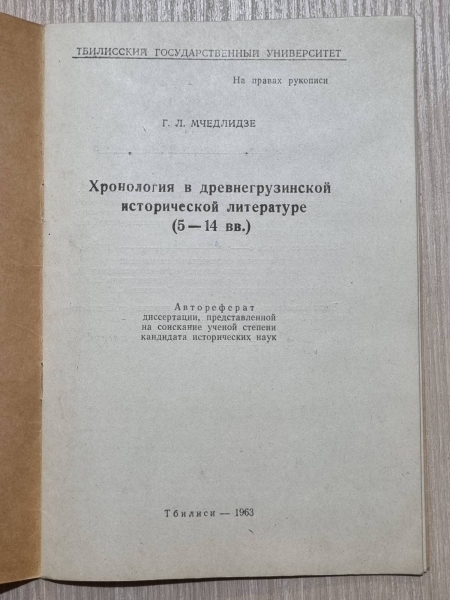 ТБИЛИССКИЙ ГОСУДАРСТВЕННЫЙ УНИВЕРСИТЕТ

На правах рукописи

Г. Л. МЧЕДЛИДЗЕ

Хронология в древнегрузинской исторической литературе (5—14 вв.)

Автореферат диссертации, представленной на соискание ученой степени кандидата исторических наук

Тбилиси — 1963